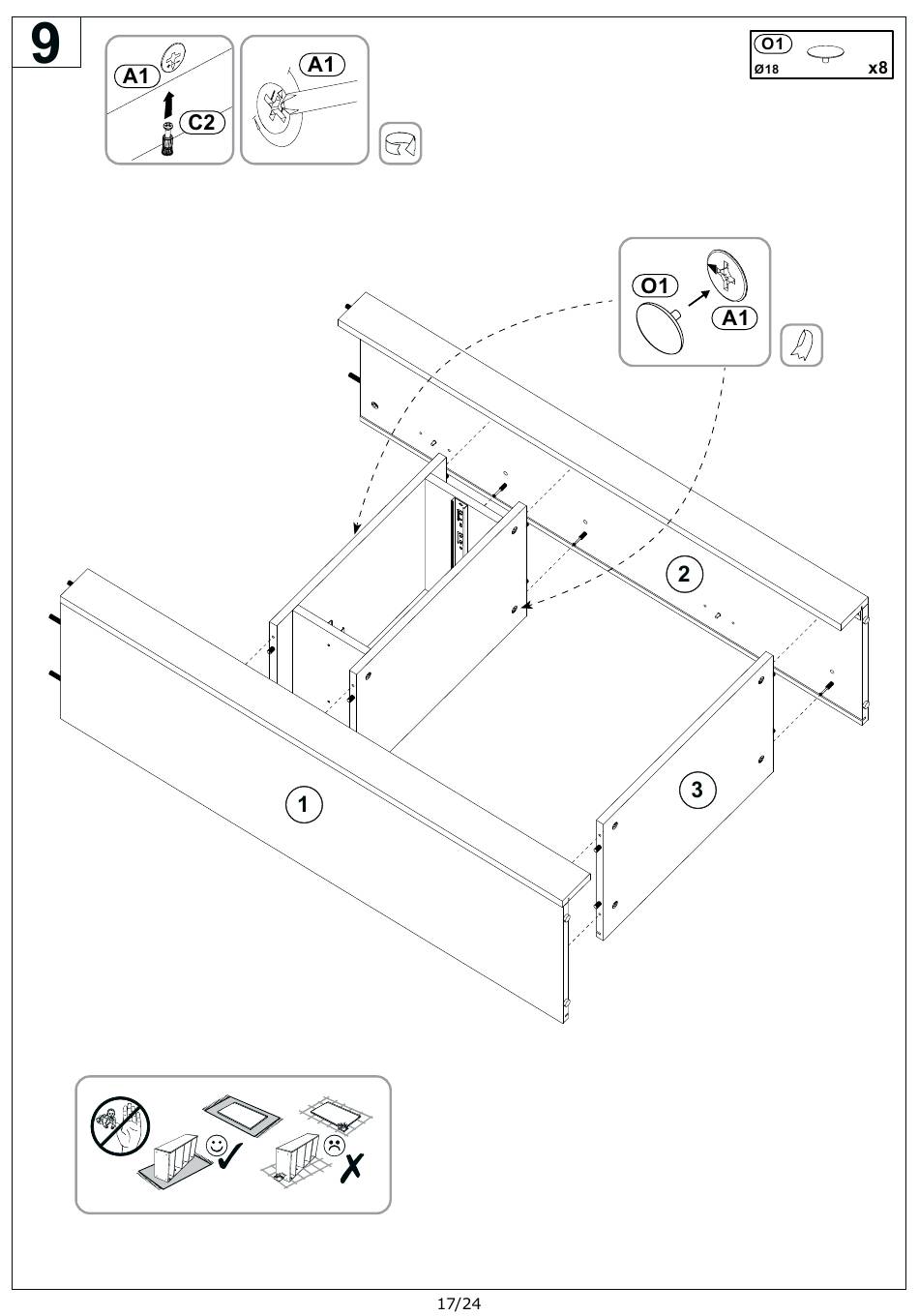 9

A1

C2

A1

O1
Ø18
x8

O1

A1

2

1

3

17/24